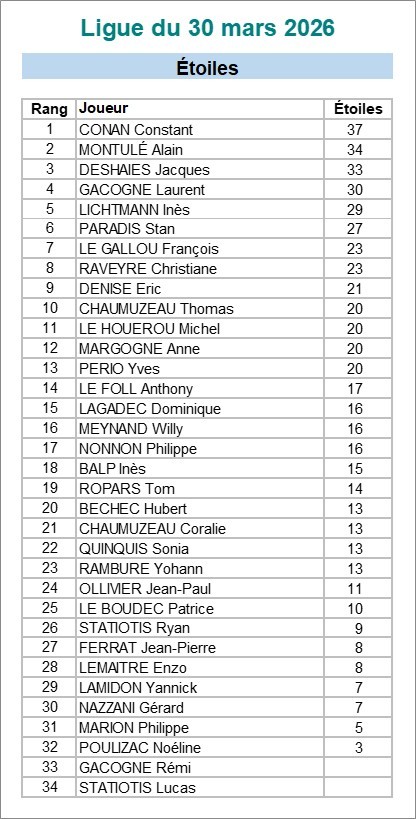 Ligue du 30 mars 2026

Étoiles

| Rang | Joueur | Étoiles |
|---|---|---|
| 1 | CONAN Constant | 37 |
| 2 | MONTULÉ Alain | 34 |
| 3 | DESHAIES Jacques | 33 |
| 4 | GACOGNE Laurent | 30 |
| 5 | LICHTMANN Inès | 29 |
| 6 | PARADIS Stan | 27 |
| 7 | LE GALLOU François | 23 |
| 8 | RAVEYRE Christiane | 23 |
| 9 | DENISE Eric | 21 |
| 10 | CHAUMUZEAU Thomas | 20 |
| 11 | LE HOUEROU Michel | 20 |
| 12 | MARGOGNE Anne | 20 |
| 13 | PERIO Yves | 20 |
| 14 | LE FOLL Anthony | 17 |
| 15 | LAGADEC Dominique | 16 |
| 16 | MEYNAND Willy | 16 |
| 17 | NONNON Philippe | 16 |
| 18 | BALP Inès | 15 |
| 19 | ROPARS Tom | 14 |
| 20 | BECHEC Hubert | 13 |
| 21 | CHAUMUZEAU Coralie | 13 |
| 22 | QUINQUIS Sonia | 13 |
| 23 | RAMBURE Yohann | 13 |
| 24 | OLLIVIER Jean-Paul | 11 |
| 25 | LE BOUDEC Patrice | 10 |
| 26 | STATIOTIS Ryan | 9 |
| 27 | FERRAT Jean-Pierre | 8 |
| 28 | LEMAITRE Enzo | 8 |
| 29 | LAMIDON Yannick | 7 |
| 30 | NAZZANI Gérard | 7 |
| 31 | MARION Philippe | 5 |
| 32 | POULIZAC Noéline | 3 |
| 33 | GACOGNE Rémi | |
| 34 | STATIOTIS Lucas | |